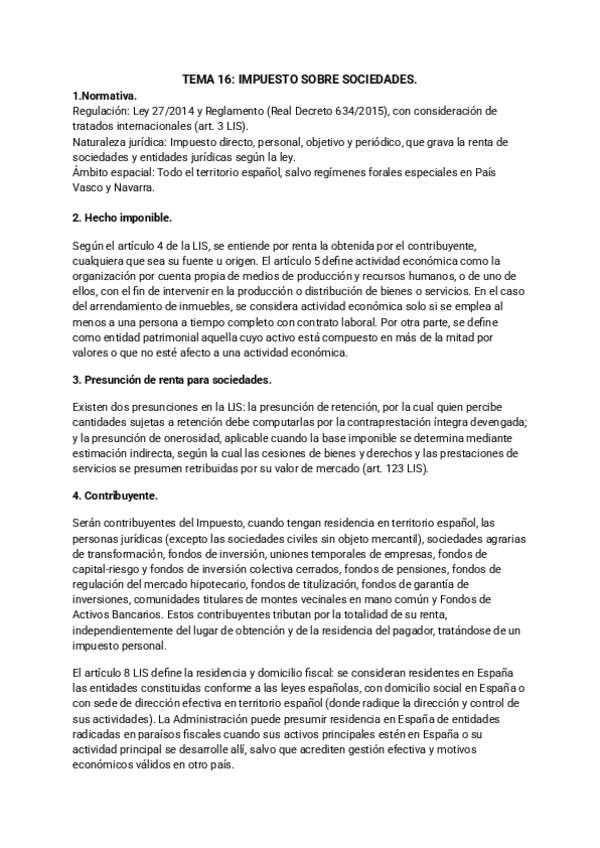 TEMA 16: IMPUESTO SOBRE SOCIEDADES.

1.Normativa.
Regulación: Ley 27/2014 y Reglamento (Real Decreto 634/2015), con consideración de tratados internacionales (art. 3 LIS).
Naturaleza jurídica: Impuesto directo, personal, objetivo y periódico, que grava la renta de sociedades y entidades jurídicas según la ley.
Ámbito espacial: Todo el territorio español, salvo regímenes forales especiales en País Vasco y Navarra.

2. Hecho imponible.

Según el artículo 4 de la LIS, se entiende por renta la obtenida por el contribuyente, cualquiera que sea su fuente u origen. El artículo 5 define actividad económica como la organización por cuenta propia de medios de producción y recursos humanos, o de uno de ellos, con el fin de intervenir en la producción o distribución de bienes o servicios. En el caso del arrendamiento de inmuebles, se considera actividad económica solo si se emplea al menos a una persona a tiempo completo con contrato laboral. Por otra parte, se define como entidad patrimonial aquella cuyo activo está compuesto en más de la mitad por valores o que no esté afecto a una actividad económica.

3. Presunción de renta para sociedades.

Existen dos presunciones en la LIS: la presunción de retención, por la cual quien percibe cantidades sujetas a retención debe computarlas por la contraprestación íntegra devengada; y la presunción de onerosidad, aplicable cuando la base imponible se determina mediante estimación indirecta, según la cual las cesiones de bienes y derechos y las prestaciones de servicios se presumen retribuidas por su valor de mercado (art. 123 LIS).

4. Contribuyente.

Serán contribuyentes del Impuesto, cuando tengan residencia en territorio español, las personas jurídicas (excepto las sociedades civiles sin objeto mercantil), sociedades agrarias de transformación, fondos de inversión, uniones temporales de empresas, fondos de capital-riesgo y fondos de inversión colectiva cerrados, fondos de pensiones, fondos de regulación del mercado hipotecario, fondos de titulización, fondos de garantía de inversiones, comunidades titulares de montes vecinales en mano común y Fondos de Activos Bancarios. Estos contribuyentes tributan por la totalidad de su renta, independientemente del lugar de obtención y de la residencia del pagador, tratándose de un impuesto personal.

El artículo 8 LIS define la residencia y domicilio fiscal: se consideran residentes en España las entidades constituidas conforme a las leyes españolas, con domicilio social en España o con sede de dirección efectiva en territorio español (donde radique la dirección y control de sus actividades). La Administración puede presumir residencia en España de entidades radicadas en paraísos fiscales cuando sus activos principales estén en España o su actividad principal se desarrolle allí, salvo que acrediten gestión efectiva y motivos económicos válidos en otro país.